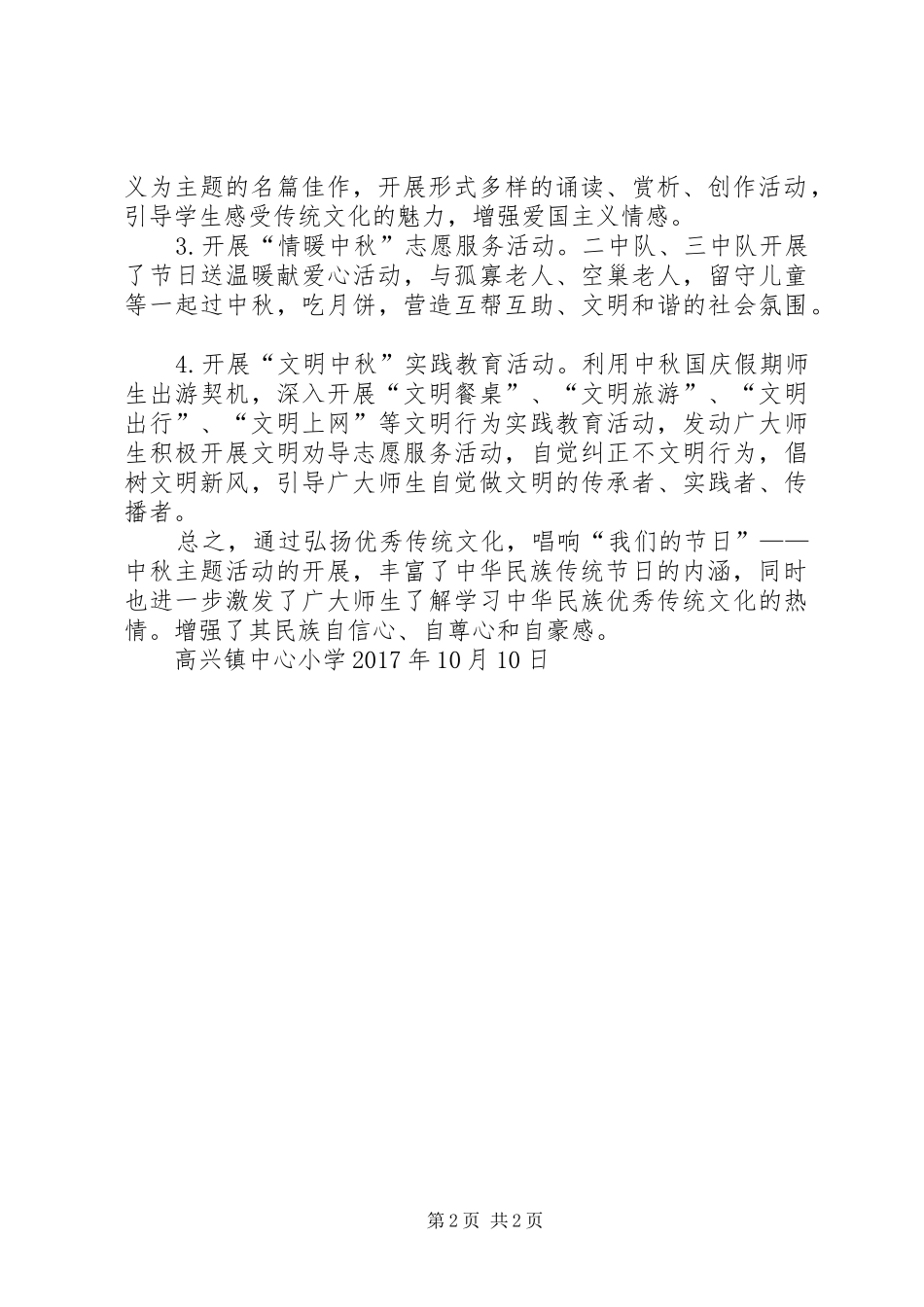 义为主题的名篇佳作，开展形式多样的诵读、赏析、创作活动，引导学生感受传统文化的魅力，增强爱国主义情感。

3.开展“情暖中秋”志愿服务活动。二中队、三中队开展了节日送温暖献爱心活动，与孤寡老人、空巢老人，留守儿童等一起过中秋，吃月饼，营造互帮互助、文明和谐的社会氛围。

4.开展“文明中秋”实践教育活动。利用中秋国庆假期师生出游契机，深入开展“文明餐桌”、“文明旅游”、“文明出行”、“文明上网”等文明行为实践教育活动，发动广大师生积极开展文明劝导志愿服务活动，自觉纠正不文明行为，倡树文明新风，引导广大师生自觉做文明的传承者、实践者、传播者。

总之，通过弘扬优秀传统文化，唱响“我们的节日”——中秋主题活动的开展，丰富了中华民族传统节日的内涵，同时也进一步激发了广大师生了解学习中华民族优秀传统文化的热情。增强了其民族自信心、自尊心和自豪感。

高兴镇中心小学2017年10月10日

第2页 共2页